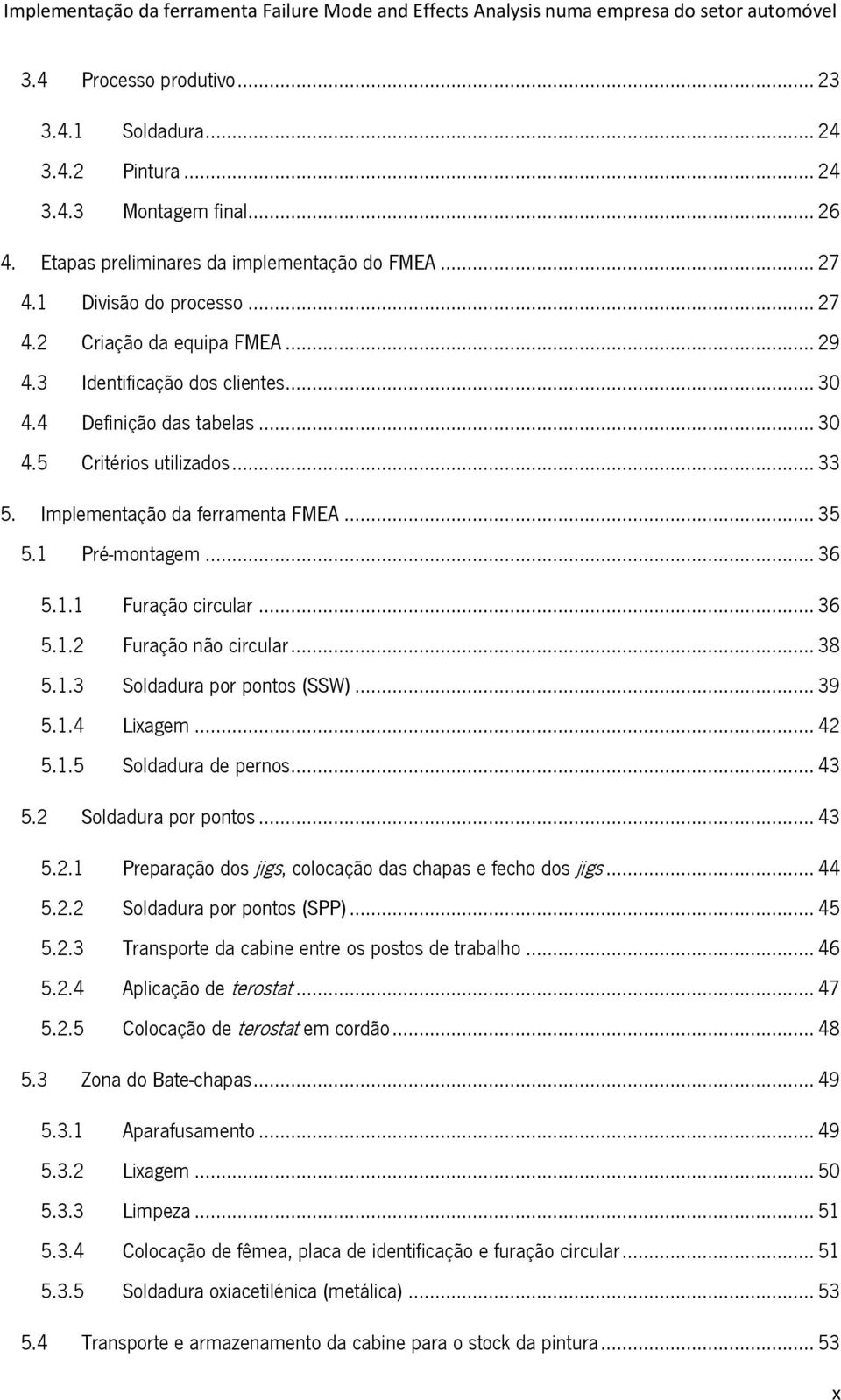 Implementação da ferramenta Failure Mode and Effects Analysis numa empresa do setor automóvel

3.4 Processo produtivo ... 23

3.4.1 Soldadura ... 24

3.4.2 Pintura ... 24

3.4.3 Montagem final ... 26

4. Etapas preliminares da implementação do FMEA ... 27

4.1 Divisão do processo ... 27

4.2 Criação da equipa FMEA ... 29

4.3 Identificação dos clientes ... 30

4.4 Definição das tabelas ... 30

4.5 Critérios utilizados ... 33

5. Implementação da ferramenta FMEA ... 35

5.1 Pré-montagem ... 36

5.1.1 Furação circular ... 36

5.1.2 Furação não circular ... 38

5.1.3 Soldadura por pontos (SSW) ... 39

5.1.4 Lixagem ... 42

5.1.5 Soldadura de pernos ... 43

5.2 Soldadura por pontos ... 43

5.2.1 Preparação dos jigs, colocação das chapas e fecho dos jigs ... 44

5.2.2 Soldadura por pontos (SPP) ... 45

5.2.3 Transporte da cabine entre os postos de trabalho ... 46

5.2.4 Aplicação de terostat ... 47

5.2.5 Colocação de terostat em cordão ... 48

5.3 Zona do Bate-chapas ... 49

5.3.1 Aparafusamento ... 49

5.3.2 Lixagem ... 50

5.3.3 Limpeza ... 51

5.3.4 Colocação de fêmea, placa de identificação e furação circular ... 51

5.3.5 Soldadura oxiacetilénica (metálica) ... 53

5.4 Transporte e armazenamento da cabine para o stock da pintura ... 53

x